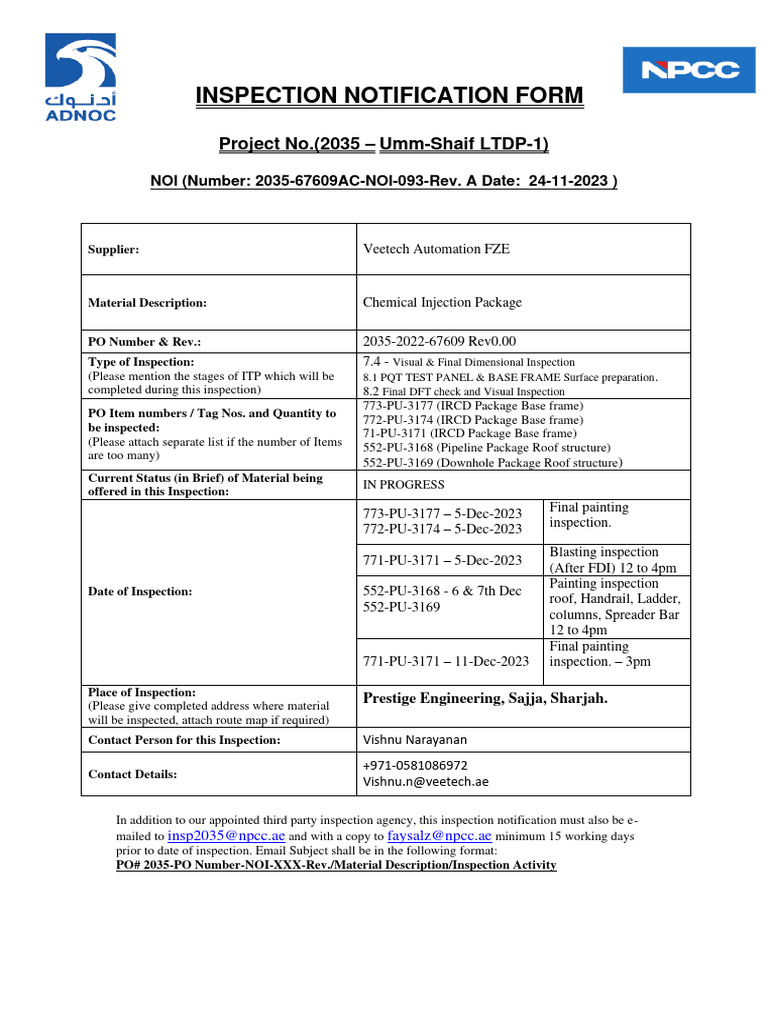 أدنوك
ADNOC

NPCC

INSPECTION NOTIFICATION FORM

Project No.(2035 – Umm-Shaif LTDP-1)

NOI (Number: 2035-67609AC-NOI-093-Rev. A Date: 24-11-2023 )

| | | |
|---|---|---|
| Supplier: | Veetech Automation FZE | |
| Material Description: | Chemical Injection Package | |
| PO Number & Rev.: | 2035-2022-67609 Rev0.00 | |
| Type of Inspection: (Please mention the stages of ITP which will be completed during this inspection) | 7.4 - Visual & Final Dimensional Inspection 8.1 PQT TEST PANEL & BASE FRAME Surface preparation. 8.2 Final DFT check and Visual Inspection | |
| PO Item numbers / Tag Nos. and Quantity to be inspected: (Please attach separate list if the number of Items are too many) | 773-PU-3177 (IRCD Package Base frame) 772-PU-3174 (IRCD Package Base frame) 71-PU-3171 (IRCD Package Base frame) 552-PU-3168 (Pipeline Package Roof structure) 552-PU-3169 (Downhole Package Roof structure) | |
| Current Status (in Brief) of Material being offered in this Inspection: | IN PROGRESS | |
| Date of Inspection: | 773-PU-3177 – 5-Dec-2023 772-PU-3174 – 5-Dec-2023 | Final painting inspection. |
| | 771-PU-3171 – 5-Dec-2023 | Blasting inspection (After FDI) 12 to 4pm |
| | 552-PU-3168 - 6 & 7th Dec 552-PU-3169 | Painting inspection roof, Handrail, Ladder, columns, Spreader Bar 12 to 4pm |
| | 771-PU-3171 – 11-Dec-2023 | Final painting inspection. – 3pm |
| Place of Inspection: (Please give completed address where material will be inspected, attach route map if required) | Prestige Engineering, Sajja, Sharjah. | |
| Contact Person for this Inspection: | Vishnu Narayanan | |
| Contact Details: | +971-0581086972 Vishnu.n@veetech.ae | |

In addition to our appointed third party inspection agency, this inspection notification must also be e-mailed to insp2035@npcc.ae and with a copy to faysalz@npcc.ae minimum 15 working days prior to date of inspection. Email Subject shall be in the following format:
PO# 2035-PO Number-NOI-XXX-Rev./Material Description/Inspection Activity